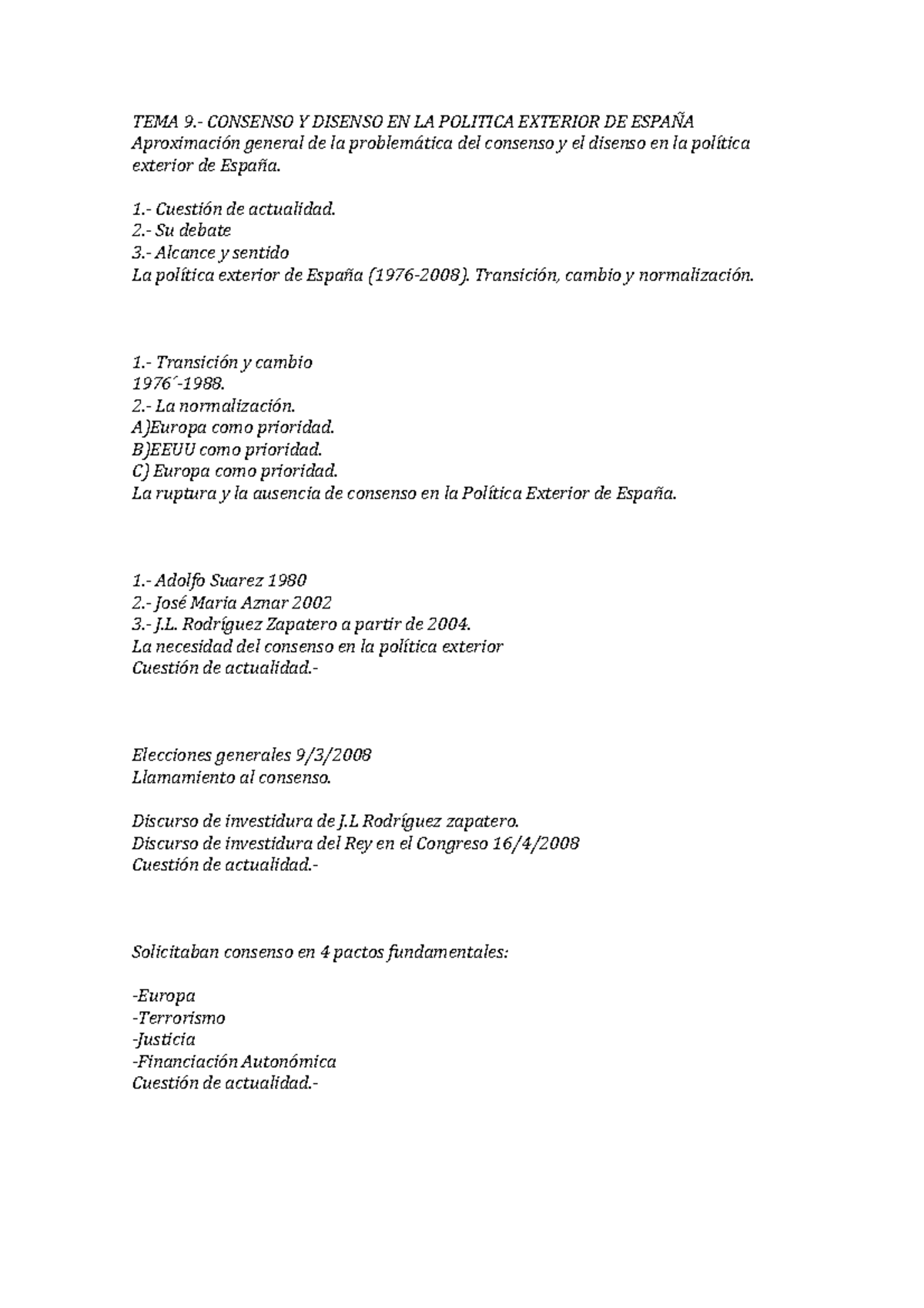 TEMA 9.- CONSENSO Y DISENSO EN LA POLITICA EXTERIOR DE ESPAÑA
Aproximación general de la problemática del consenso y el disenso en la política exterior de España.

1.- Cuestión de actualidad.
2.- Su debate
3.- Alcance y sentido
La política exterior de España (1976-2008). Transición, cambio y normalización.

1.- Transición y cambio
1976´-1988.
2.- La normalización.
A)Europa como prioridad.
B)EEUU como prioridad.
C) Europa como prioridad.
La ruptura y la ausencia de consenso en la Política Exterior de España.

1.- Adolfo Suarez 1980
2.- José Maria Aznar 2002
3.- J.L. Rodríguez Zapatero a partir de 2004.
La necesidad del consenso en la política exterior
Cuestión de actualidad.-

Elecciones generales 9/3/2008
Llamamiento al consenso.

Discurso de investidura de J.L Rodríguez zapatero.
Discurso de investidura del Rey en el Congreso 16/4/2008
Cuestión de actualidad.-

Solicitaban consenso en 4 pactos fundamentales:

-Europa
-Terrorismo
-Justicia
-Financiación Autonómica
Cuestión de actualidad.-